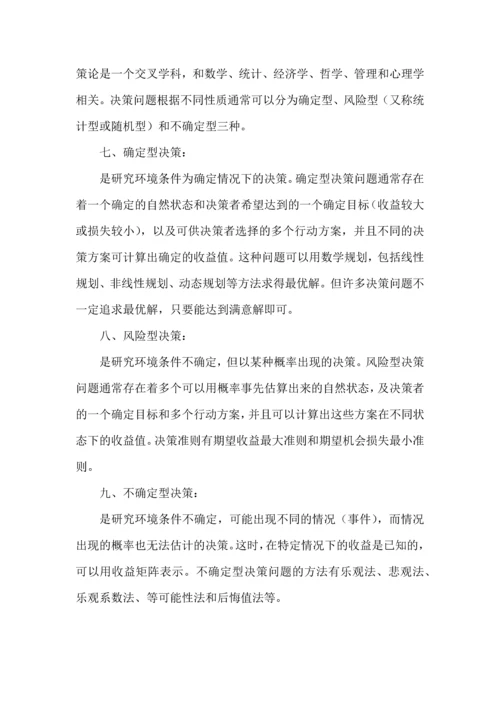 策论是一个交叉学科，和数学、统计、经济学、哲学、管理和心理学相关。决策问题根据不同性质通常可以分为确定型、风险型（又称统计型或随机型）和不确定型三种。

七、确定型决策：

是研究环境条件为确定情况下的决策。确定型决策问题通常存在着一个确定的自然状态和决策者希望达到的一个确定目标（收益较大或损失较小），以及可供决策者选择的多个行动方案，并且不同的决策方案可计算出确定的收益值。这种问题可以用数学规划，包括线性规划、非线性规划、动态规划等方法求得最优解。但许多决策问题不一定追求最优解，只要能达到满意解即可。

八、风险型决策：

是研究环境条件不确定，但以某种概率出现的决策。风险型决策问题通常存在着多个可以用概率事先估算出来的自然状态，及决策者的一个确定目标和多个行动方案，并且可以计算出这些方案在不同状态下的收益值。决策准则有期望收益最大准则和期望机会损失最小准则。

九、不确定型决策：

是研究环境条件不确定，可能出现不同的情况（事件），而情况出现的概率也无法估计的决策。这时，在特定情况下的收益是已知的，可以用收益矩阵表示。不确定型决策问题的方法有乐观法、悲观法、乐观系数法、等可能性法和后悔值法等。